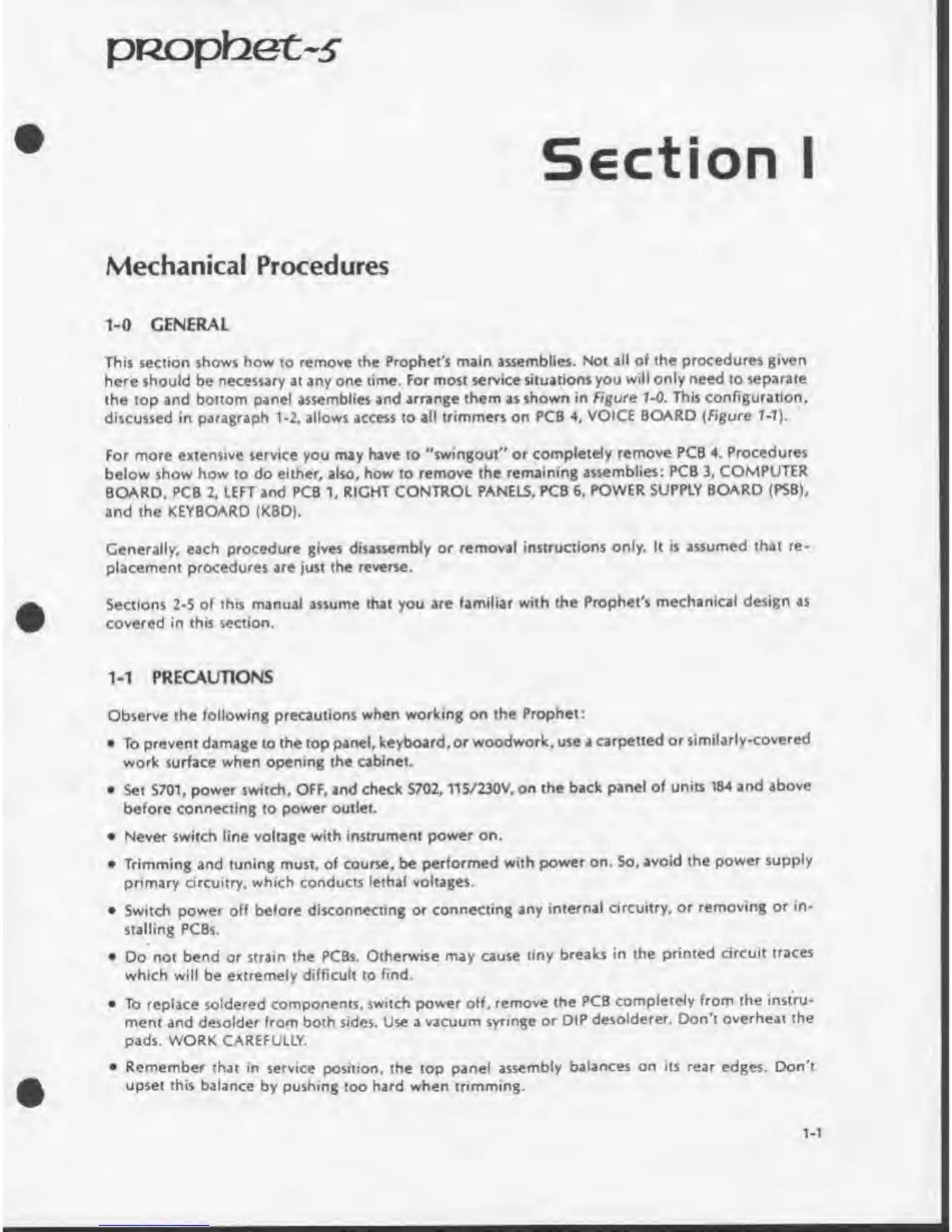 prophet-5

Section I

Mechanical Procedures

1-0 GENERAL

This section shows how to remove the Prophet's main assemblies. Not all of the procedures given here should be necessary at any one time. For most service situations you will only need to separate the top and bottom panel assemblies and arrange them as shown in Figure 1-0. This configuration, discussed in paragraph 1-2, allows access to all trimmers on PCB 4, VOICE BOARD (Figure 1-1).

For more extensive service you may have to "swingout" or completely remove PCB 4. Procedures below show how to do either, also, how to remove the remaining assemblies: PCB 3, COMPUTER BOARD, PCB 2, LEFT and PCB 1, RIGHT CONTROL PANELS, PCB 6, POWER SUPPLY BOARD (PSB), and the KEYBOARD (KBD).

Generally, each procedure gives disassembly or removal instructions only. It is assumed that replacement procedures are just the reverse.

Sections 2-5 of this manual assume that you are familiar with the Prophet's mechanical design as covered in this section.

1-1 PRECAUTIONS

Observe the following precautions when working on the Prophet:

• To prevent damage to the top panel, keyboard, or woodwork, use a carpetted or similarly-covered work surface when opening the cabinet.

• Set S701, power switch, OFF, and check S702, 115/230V, on the back panel of units 184 and above before connecting to power outlet.

• Never switch line voltage with instrument power on.

• Trimming and tuning must, of course, be performed with power on. So, avoid the power supply primary circuitry, which conducts lethal voltages.

• Switch power off before disconnecting or connecting any internal circuitry, or removing or installing PCBs.

• Do not bend or strain the PCBs. Otherwise may cause tiny breaks in the printed circuit traces which will be extremely difficult to find.

• To replace soldered components, switch power off, remove the PCB completely from the instrument and desolder from both sides. Use a vacuum syringe or DIP desolderer. Don't overheat the pads. WORK CAREFULLY.

• Remember that in service position, the top panel assembly balances on its rear edges. Don't upset this balance by pushing too hard when trimming.

1-1